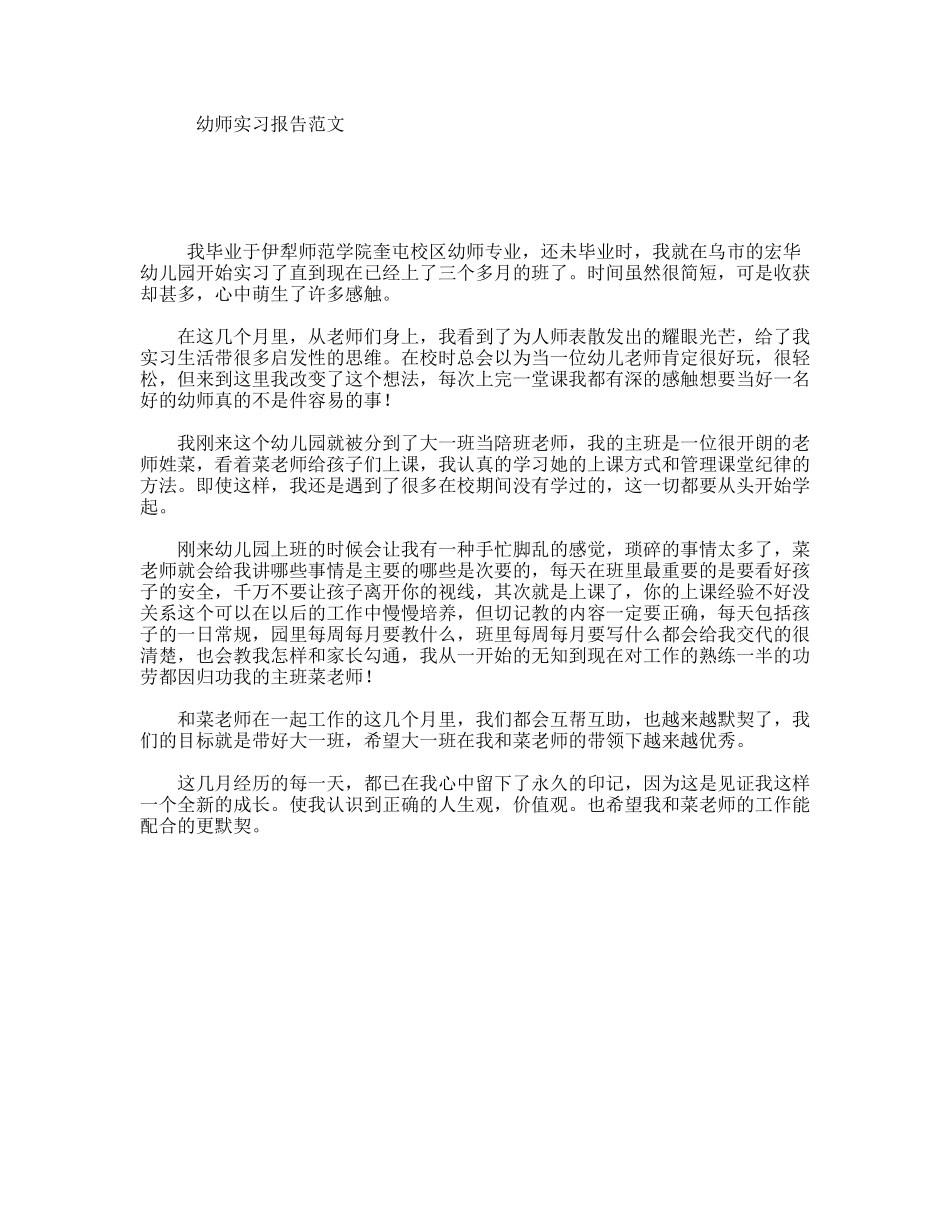 幼师实习报告范文

我毕业于伊犁师范学院奎屯校区幼师专业，还未毕业时，我就在乌市的宏华幼儿园开始实习了直到现在已经上了三个多月的班了。时间虽然很简短，可是收获却甚多，心中萌生了许多感触。

在这几个月里，从老师们身上，我看到了为人师表散发出的耀眼光芒，给了我实习生活带很多启发性的思维。在校时总会以为当一位幼儿老师肯定很好玩，很轻松，但来到这里我改变了这个想法，每次上完一堂课我都有深的感触想要当好一名好的幼师真的不是件容易的事！

我刚来这个幼儿园就被分到了大一班当陪班老师，我的主班是一位很开朗的老师姓菜，看着菜老师给孩子们上课，我认真的学习她的上课方式和管理课堂纪律的方法。即使这样，我还是遇到了很多在校期间没有学过的，这一切都要从头开始学起。

刚来幼儿园上班的时候会让我有一种手忙脚乱的感觉，琐碎的事情太多了，菜老师就会给我讲哪些事情是主要的哪些是次要的，每天在班里最重要的是要看好孩子的安全，千万不要让孩子离开你的视线，其次就是上课了，你的上课经验不好没关系这个可以在以后的工作中慢慢培养，但切记教的内容一定要正确，每天包括孩子的一日常规，园里每周每月要教什么，班里每周每月要写什么都会给我交代的很清楚，也会教我怎样和家长勾通，我从一开始的无知到现在对工作的熟练一半的功劳都因归功我的主班菜老师！

和菜老师在一起工作的这几个月里，我们都会互帮互助，也越来越默契了，我们的目标就是带好大一班，希望大一班在我和菜老师的带领下越来越优秀。

这几月经历的每一天，都已在我心中留下了永久的印记，因为这是见证我这样一个全新的成长。使我认识到正确的人生观，价值观。也希望我和菜老师的工作能配合的更默契。